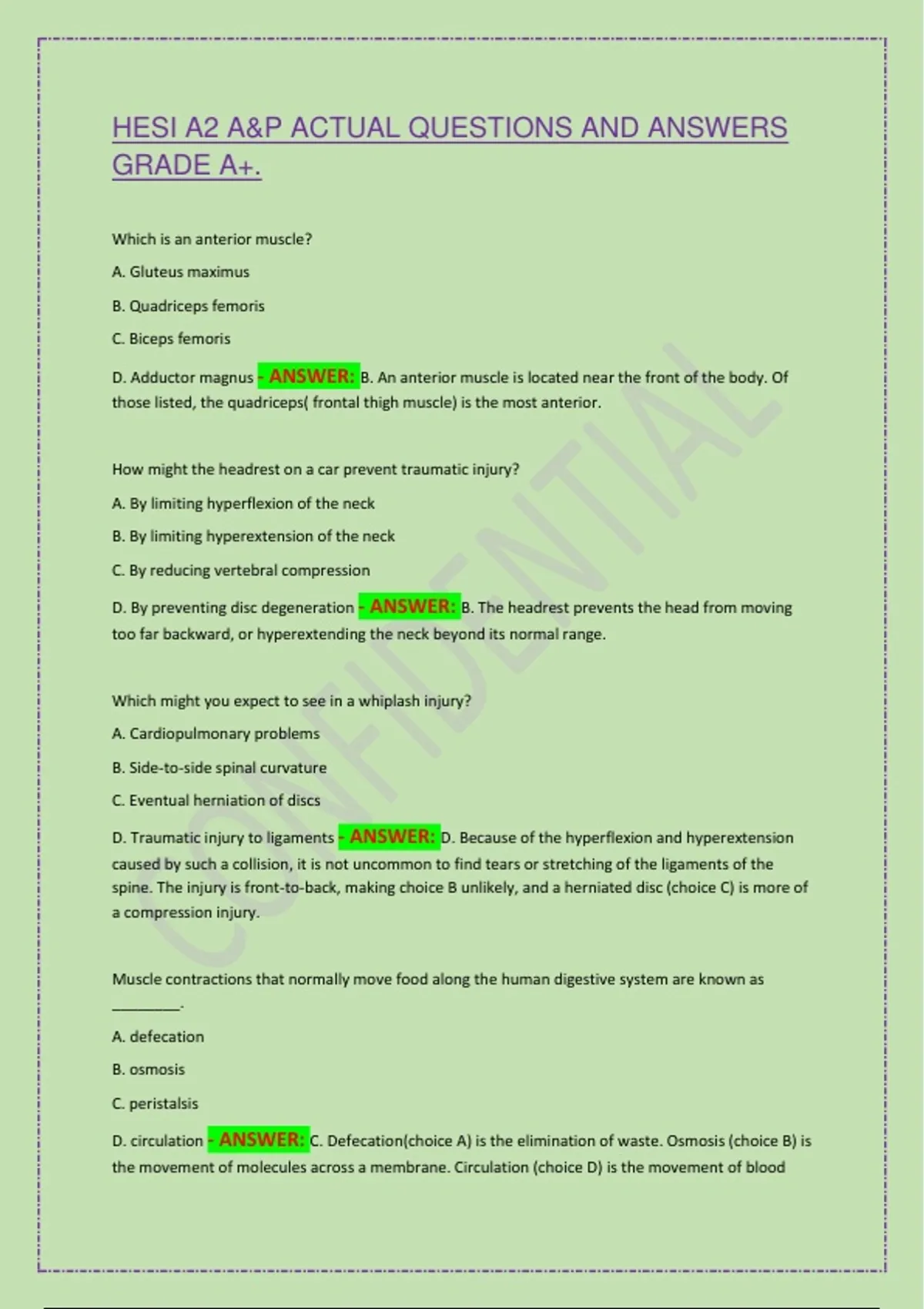 HESI A2 A&P ACTUAL QUESTIONS AND ANSWERS GRADE A+.

Which is an anterior muscle?

A. Gluteus maximus

B. Quadriceps femoris

C. Biceps femoris

D. Adductor magnus - ANSWER: B. An anterior muscle is located near the front of the body. Of those listed, the quadriceps( frontal thigh muscle) is the most anterior.

How might the headrest on a car prevent traumatic injury?

A. By limiting hyperflexion of the neck

B. By limiting hyperextension of the neck

C. By reducing vertebral compression

D. By preventing disc degeneration - ANSWER: B. The headrest prevents the head from moving too far backward, or hyperextending the neck beyond its normal range.

Which might you expect to see in a whiplash injury?

A. Cardiopulmonary problems

B. Side-to-side spinal curvature

C. Eventual herniation of discs

D. Traumatic injury to ligaments - ANSWER: D. Because of the hyperflexion and hyperextension caused by such a collision, it is not uncommon to find tears or stretching of the ligaments of the spine. The injury is front-to-back, making choice B unlikely, and a herniated disc (choice C) is more of a compression injury.

Muscle contractions that normally move food along the human digestive system are known as ________.

A. defecation

B. osmosis

C. peristalsis

D. circulation - ANSWER: C. Defecation(choice A) is the elimination of waste. Osmosis (choice B) is the movement of molecules across a membrane. Circulation (choice D) is the movement of blood

CONFIDENTIAL